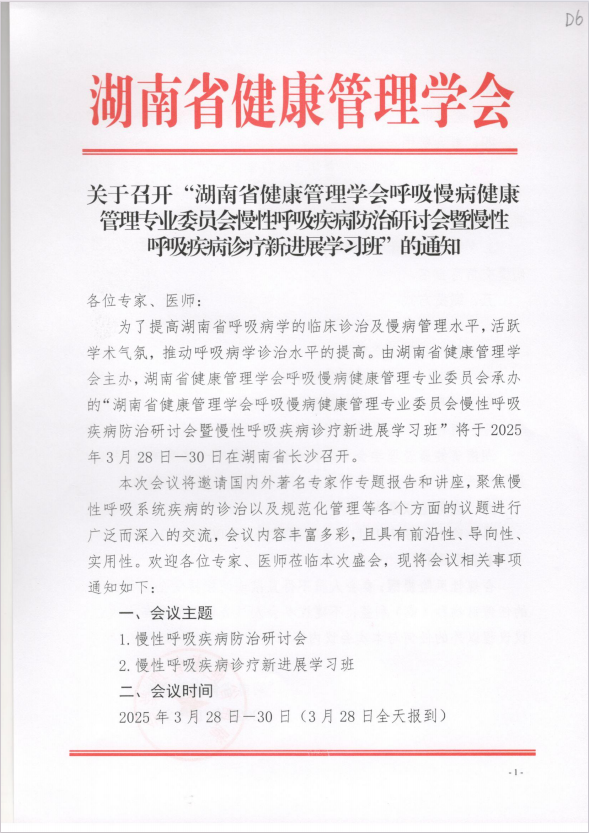 D6

湖南省健康管理学会

关于召开“湖南省健康管理学会呼吸慢病健康管理专业委员会慢性呼吸疾病防治研讨会暨慢性呼吸疾病诊疗新进展学习班”的通知

各位专家、医师：

为了提高湖南省呼吸病学的临床诊治及慢病管理水平，活跃学术气氛，推动呼吸病学诊治水平的提高。由湖南省健康管理学会主办，湖南省健康管理学会呼吸慢病健康管理专业委员会承办的“湖南省健康管理学会呼吸慢病健康管理专业委员会慢性呼吸疾病防治研讨会暨慢性呼吸疾病诊疗新进展学习班”将于 2025 年 3 月 28 日—30 日在湖南省长沙召开。

本次会议将邀请国内外著名专家作专题报告和讲座，聚焦慢性呼吸系统疾病的诊治以及规范化管理等各个方面的议题进行广泛而深入的交流，会议内容丰富多彩，且具有前沿性、导向性、实用性。欢迎各位专家、医师莅临本次盛会，现将会议相关事项通知如下：

一、会议主题

1. 慢性呼吸疾病防治研讨会

2. 慢性呼吸疾病诊疗新进展学习班

二、会议时间

2025 年 3 月 28 日—30 日（3 月 28 日全天报到）

- 1 -